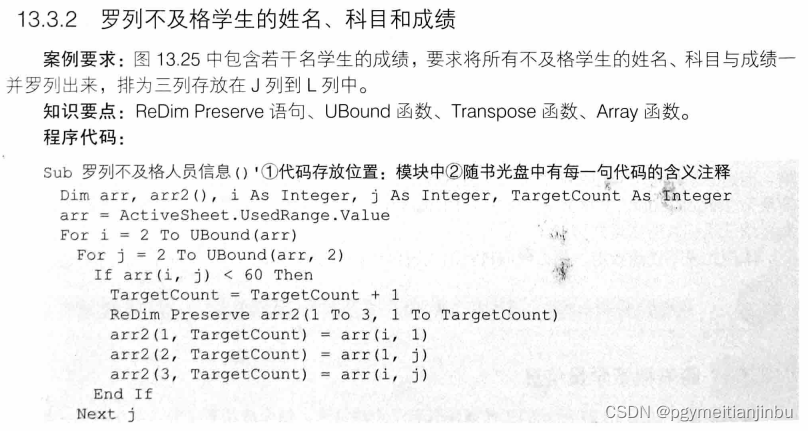 13.3.2 罗列不及格学生的姓名、科目和成绩

案例要求：图 13.25 中包含若干名学生的成绩，要求将所有不及格学生的姓名、科目与成绩一并罗列出来，排为三列存放在 J 列到 L 列中。

知识要点：ReDim Preserve 语句、UBound 函数、Transpose 函数、Array 函数。

程序代码：

Sub 罗列不及格人员信息()'①代码存放位置：模块中②随书光盘中有每一句代码的含义注释
  Dim arr, arr2(), i As Integer, j As Integer, TargetCount As Integer
  arr = ActiveSheet.UsedRange.Value
  For i = 2 To UBound(arr)
    For j = 2 To UBound(arr, 2)
      If arr(i, j) < 60 Then
        TargetCount = TargetCount + 1
        ReDim Preserve arr2(1 To 3, 1 To TargetCount)
        arr2(1, TargetCount) = arr(i, 1)
        arr2(2, TargetCount) = arr(1, j)
        arr2(3, TargetCount) = arr(i, j)
      End If
    Next j

CSDN @pgymeitianjinbu